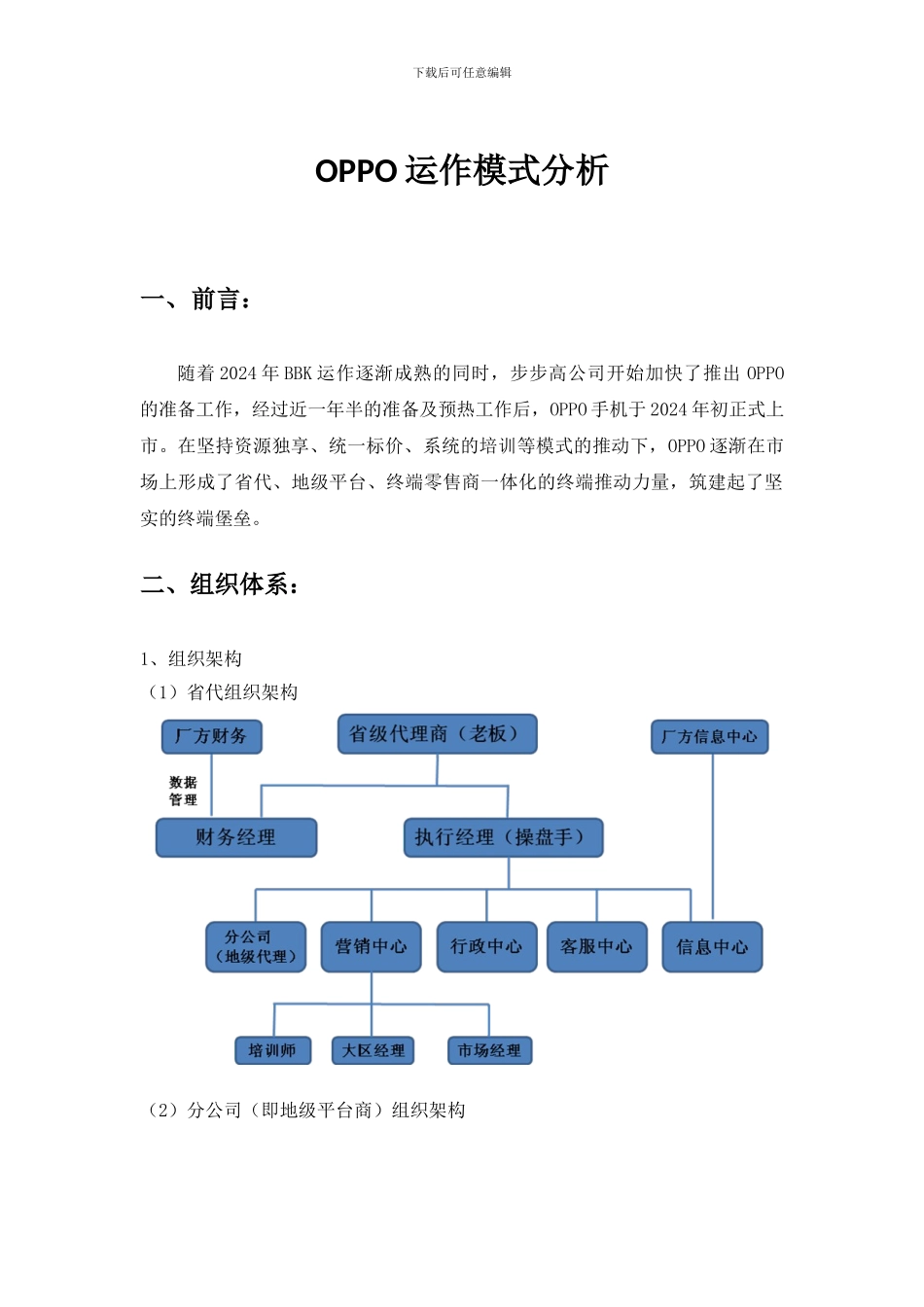 下载后可任意编辑

OPPO 运作模式分析

一、前言：

随着 2024 年 BBK 运作逐渐成熟的同时，步步高公司开始加快了推出 OPPO 的准备工作，经过近一年半的准备及预热工作后，OPPO 手机于 2024 年初正式上市。在坚持资源独享、统一标价、系统的培训等模式的推动下，OPPO 逐渐在市场上形成了省代、地级平台、终端零售商一体化的终端推动力量，筑建起了坚实的终端堡垒。

二、组织体系：

1、组织架构
（1）省代组织架构

厂方财务
省级代理商（老板）
厂方信息中心
数据管理
财务经理
执行经理（操盘手）
分公司（地级代理）
营销中心
行政中心
客服中心
信息中心
培训师
大区经理
市场经理

（2）分公司（即地级平台商）组织架构